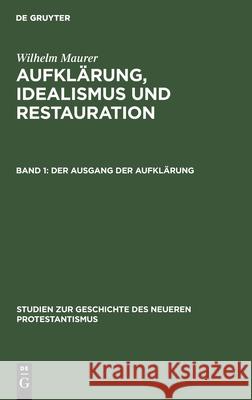 DE GRUYTER

Wilhelm Maurer

AUFKLÄRUNG, IDEALISMUS UND RESTAURATION

BAND 1: DER AUSGANG DER AUFKLÄRUNG

STUDIEN ZUR GESCHICHTE DES NEUEREN PROTESTANTISMUS

DE G

Kraina Książek